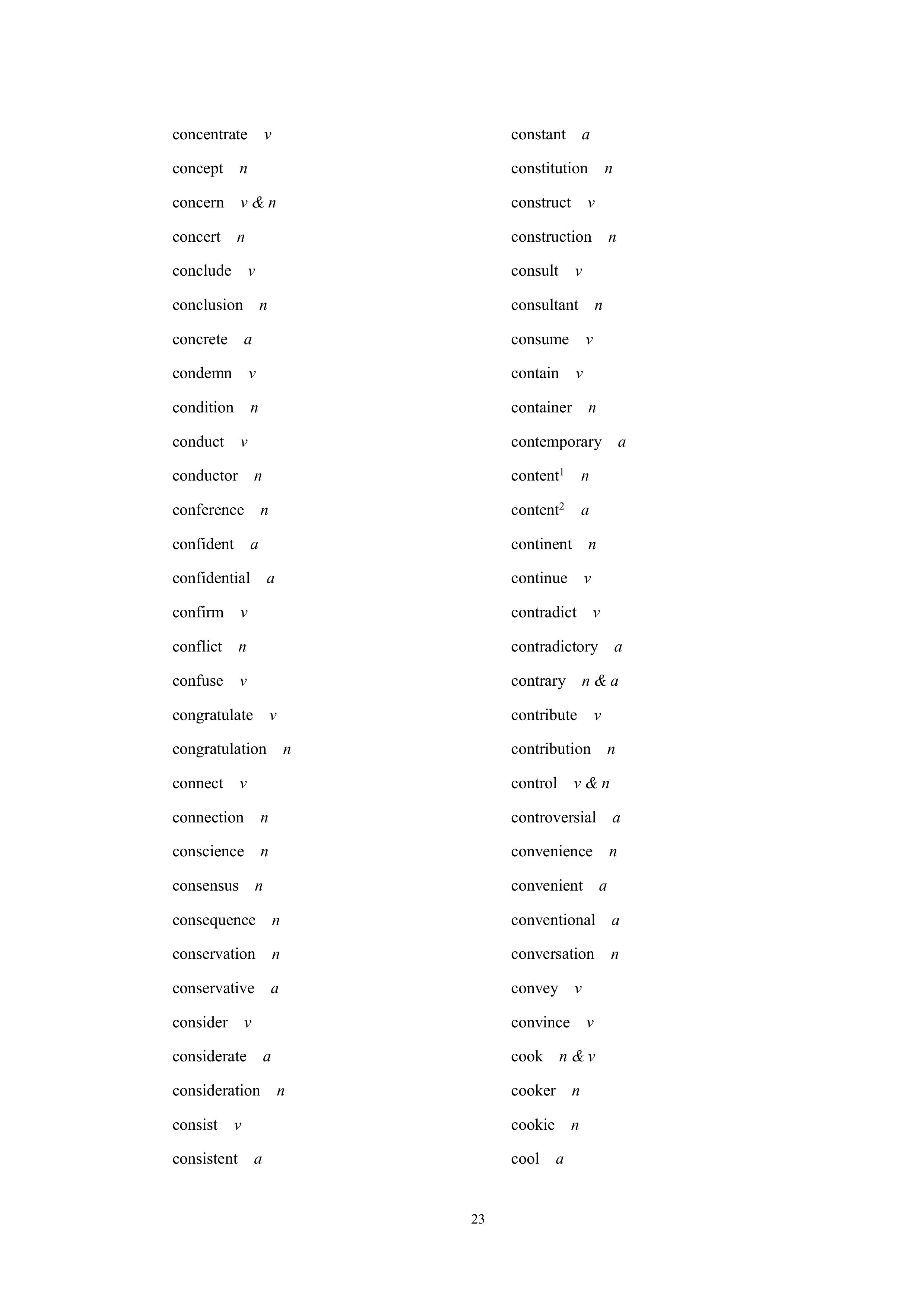 concentrate v

concept n

concern v & n

concert n

conclude v

conclusion n

concrete a

condemn v

condition n

conduct v

conductor n

conference n

confident a

confidential a

confirm v

conflict n

confuse v

congratulate v

congratulation n

connect v

connection n

conscience n

consensus n

consequence n

conservation n

conservative a

consider v

considerate a

consideration n

consist v

consistent a

constant a

constitution n

construct v

construction n

consult v

consultant n

consume v

contain v

container n

contemporary a

content$^1$ n

content$^2$ a

continent n

continue v

contradict v

contradictory a

contrary n & a

contribute v

contribution n

control v & n

controversial a

convenience n

convenient a

conventional a

conversation n

convey v

convince v

cook n & v

cooker n

cookie n

cool a

23